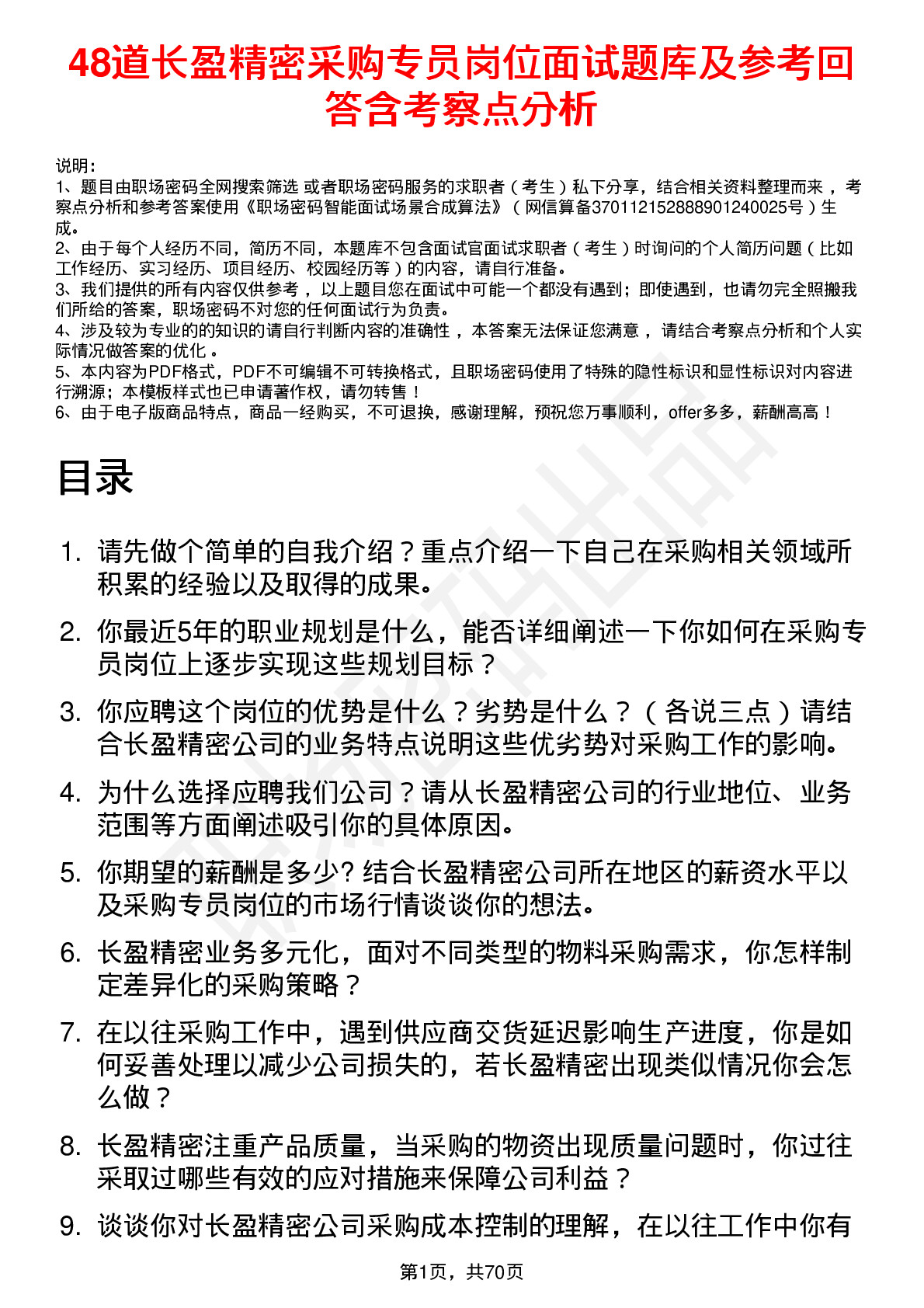 48道长盈精密采购专员岗位面试题库及参考回答含考察点分析

说明：
1、题目由职场密码全网搜索筛选 或者职场密码服务的求职者（考生）私下分享，结合相关资料整理而来，考察点分析和参考答案使用《职场密码智能面试场景合成算法》（网信算备370112152888901240025号）生成。
2、由于每个人经历不同，简历不同，本题库不包含面试官面试求职者（考生）时询问的个人简历问题（比如工作经历、实习经历、项目经历、校园经历等）的内容，请自行准备。
3、我们提供的所有内容仅供参考，以上题目您在面试中可能一个都没有遇到；即使遇到，也请勿完全照搬我们所给的答案，职场密码不对您的任何面试行为负责。
4、涉及较为专业的的知识的请自行判断内容的准确性，本答案无法保证您满意，请结合考察点分析和个人实际情况做答案的优化。
5、本内容为PDF格式，PDF不可编辑不可转换格式，且职场密码使用了特殊的隐性标识和显性标识对内容进行溯源；本模板样式也已申请著作权，请勿转售！
6、由于电子版商品特点，商品一经购买，不可退换，感谢理解，预祝您万事顺利，offer多多，薪酬高高！

目录

1. 请先做个简单的自我介绍？重点介绍一下自己在采购相关领域所积累的经验以及取得的成果。
2. 你最近5年的职业规划是什么，能否详细阐述一下你如何在采购专员岗位上逐步实现这些规划目标？
3. 你应聘这个岗位的优势是什么？劣势是什么？（各说三点）请结合长盈精密公司的业务特点说明这些优劣势对采购工作的影响。
4. 为什么选择应聘我们公司？请从长盈精密公司的行业地位、业务范围等方面阐述吸引你的具体原因。
5. 你期望的薪酬是多少? 结合长盈精密公司所在地区的薪资水平以及采购专员岗位的市场行情谈谈你的想法。
6. 长盈精密业务多元化，面对不同类型的物料采购需求，你怎样制定差异化的采购策略？
7. 在以往采购工作中，遇到供应商交货延迟影响生产进度，你是如何妥善处理以减少公司损失的，若长盈精密出现类似情况你会怎么做？
8. 长盈精密注重产品质量，当采购的物资出现质量问题时，你过往采取过哪些有效的应对措施来保障公司利益？
9. 谈谈你对长盈精密公司采购成本控制的理解，在以往工作中你有

第1页，共70页